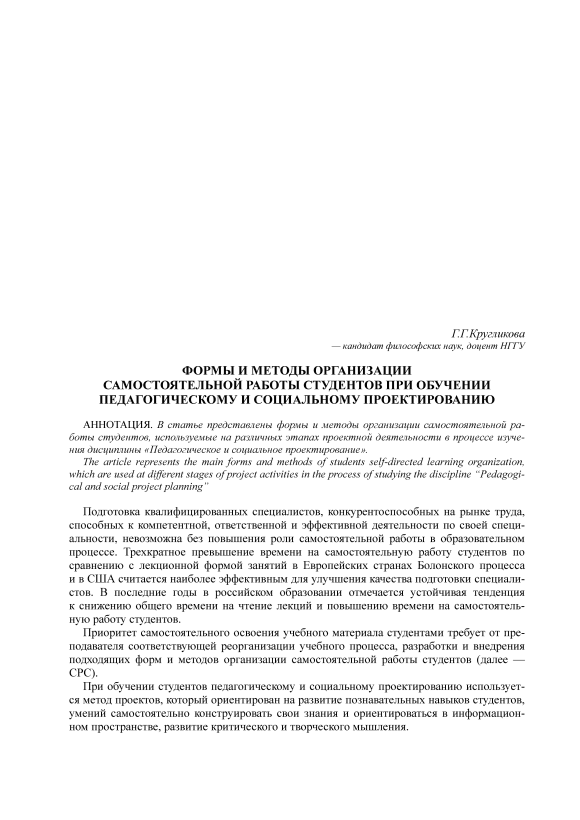 Г.Г.Кругликова
— кандидат философских наук, доцент НГТУ

ФОРМЫ И МЕТОДЫ ОРГАНИЗАЦИИ САМОСТОЯТЕЛЬНОЙ РАБОТЫ СТУДЕНТОВ ПРИ ОБУЧЕНИИ ПЕДАГОГИЧЕСКОМУ И СОЦИАЛЬНОМУ ПРОЕКТИРОВАНИЮ

АННОТАЦИЯ. В статье представлены формы и методы организации самостоятельной работы студентов, используемые на различных этапах проектной деятельности в процессе изучения дисциплины «Педагогическое и социальное проектирование».

The article represents the main forms and methods of students self-directed learning organization, which are used at different stages of project activities in the process of studying the discipline "Pedagogical and social project planning"

Подготовка квалифицированных специалистов, конкурентоспособных на рынке труда, способных к компетентной, ответственной и эффективной деятельности по своей специальности, невозможна без повышения роли самостоятельной работы в образовательном процессе. Трехкратное превышение времени на самостоятельную работу студентов по сравнению с лекционной формой занятий в Европейских странах Болонского процесса и в США считается наиболее эффективным для улучшения качества подготовки специалистов. В последние годы в российском образовании отмечается устойчивая тенденция к снижению общего времени на чтение лекций и повышению времени на самостоятельную работу студентов.

Приоритет самостоятельного освоения учебного материала студентами требует от преподавателя соответствующей реорганизации учебного процесса, разработки и внедрения подходящих форм и методов организации самостоятельной работы студентов (далее — СРС).

При обучении студентов педагогическому и социальному проектированию используется метод проектов, который ориентирован на развитие познавательных навыков студентов, умений самостоятельно конструировать свои знания и ориентироваться в информационном пространстве, развитие критического и творческого мышления.